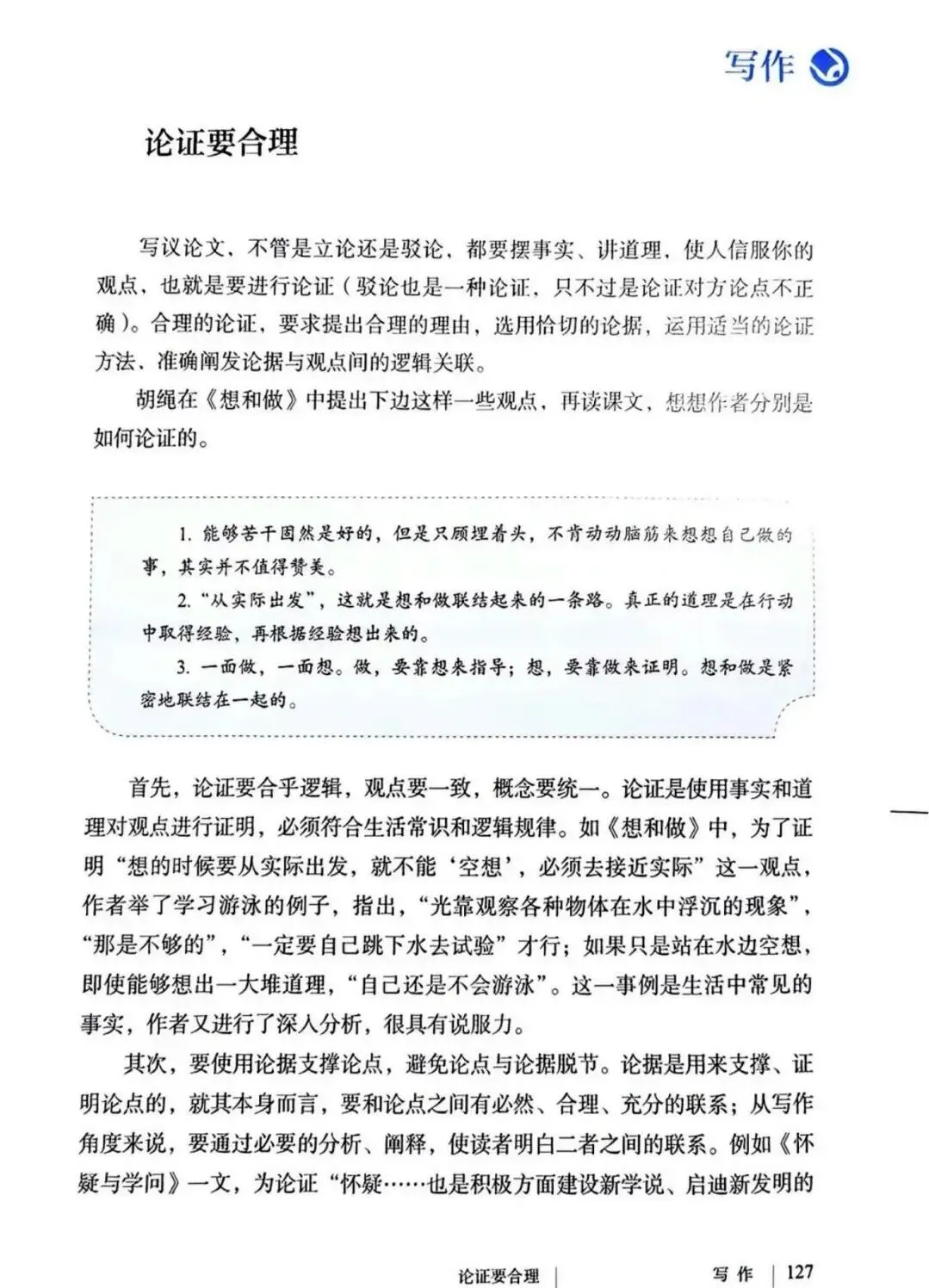 写作

论证要合理

写议论文，不管是立论还是驳论，都要摆事实、讲道理，使人信服你的观点，也就是要进行论证（驳论也是一种论证，只不过是论证对方论点不正确）。合理的论证，要求提出合理的理由，选用恰切的论据，运用适当的论证方法、准确阐发论据与观点间的逻辑关联。

胡绳在《想和做》中提出下边这样一些观点，再读课文，想想作者分别是如何论证的。

1.能够苦干固然是好的，但是只顾埋着头，不肯动动脑筋来想想自己做的事，其实并不值得赞美。

2.“从实际出发”，这就是想和做联结起来的一条路。真正的道理是在行动中取得经验，再根据经验想出来的。

3.一面做，一面想。做，要靠想来指导；想，要靠做来证明。想和做是紧密地联结在一起的。

首先，论证要合乎逻辑，观点要一致，概念要统一。论证是使用事实和道理对观点进行证明，必须符合生活常识和逻辑规律。如《想和做》中，为了证明“想的时候要从实际出发，就不能‘空想’，必须去接近实际”这一观点，作者举了学习游泳的例子，指出，“光靠观察各种物体在水中浮沉的现象”，“那是不够的”，“一定要自己跳下水去试验”才行；如果只是站在水边空想，即使能够想出一大堆道理，“自己还是不会游泳”。这一事例是生活中常见的事实，作者又进行了深入分析，很具有说服力。

其次，要使用论据支撑论点，避免论点与论据脱节。论据是用来支撑、证明论点的，就其本身而言，要和论点之间有必然、合理、充分的联系；从写作角度来说，要通过必要的分析、阐释，使读者明白二者之间的联系。例如《怀疑与学问》一文，为论证“怀疑……也是积极方面建设新学说、启迪新发明的

论证要合理 写作 127